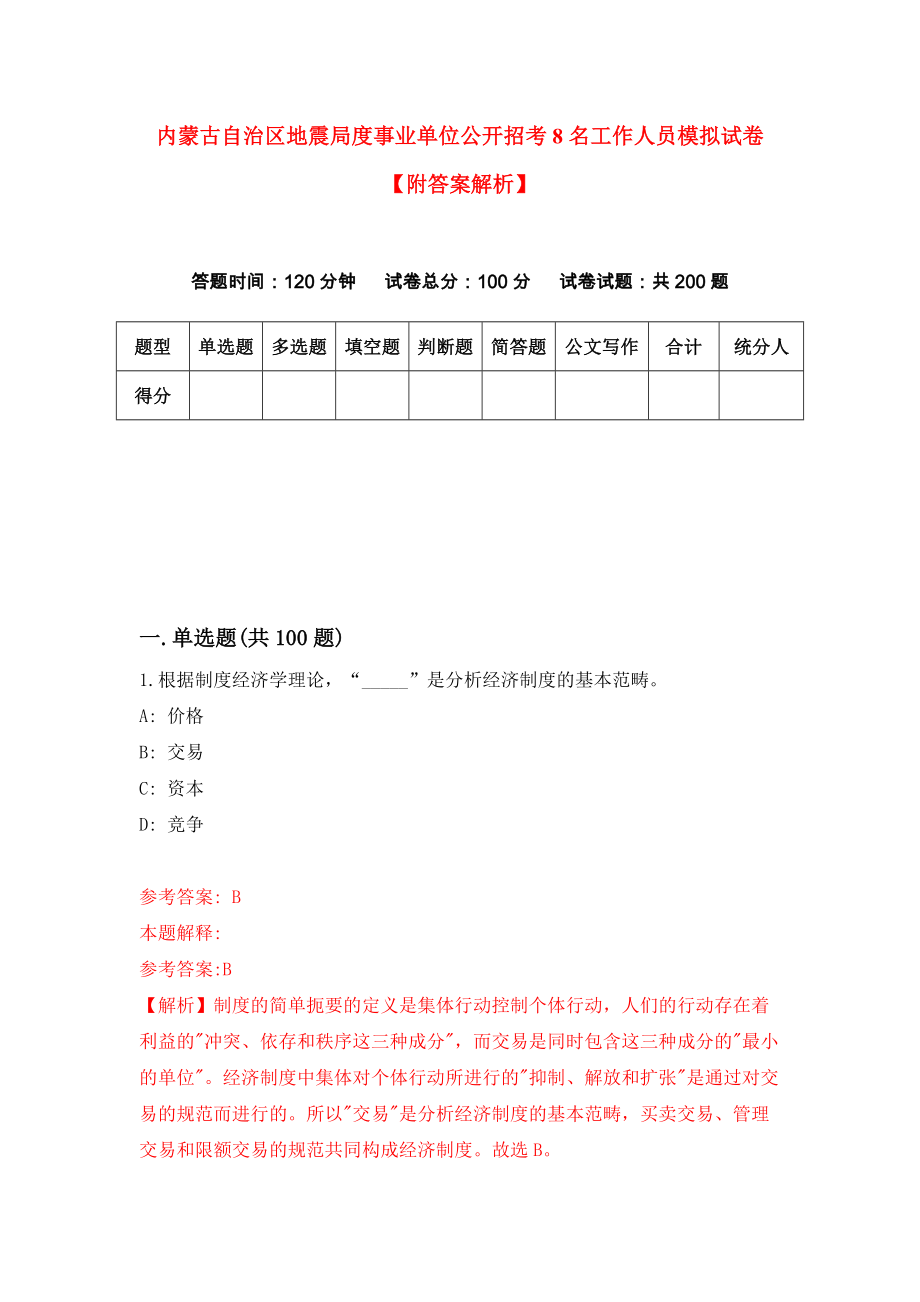 内蒙古自治区地震局度事业单位公开招考8名工作人员模拟试卷

【附答案解析】

答题时间：120分钟　　试卷总分：100分　　试卷试题：共200题

| 题型 | 单选题 | 多选题 | 填空题 | 判断题 | 简答题 | 公文写作 | 合计 | 统分人 |
|---|---|---|---|---|---|---|---|---|
| 得分 | | | | | | | | |

一.单选题(共100题)

1.根据制度经济学理论，“_____”是分析经济制度的基本范畴。

A: 价格

B: 交易

C: 资本

D: 竞争

参考答案: B

本题解释:

参考答案:B

【解析】制度的简单扼要的定义是集体行动控制个体行动，人们的行动存在着利益的"冲突、依存和秩序这三种成分"，而交易是同时包含这三种成分的"最小的单位"。经济制度中集体对个体行动所进行的"抑制、解放和扩张"是通过对交易的规范而进行的。所以"交易"是分析经济制度的基本范畴，买卖交易、管理交易和限额交易的规范共同构成经济制度。故选B。